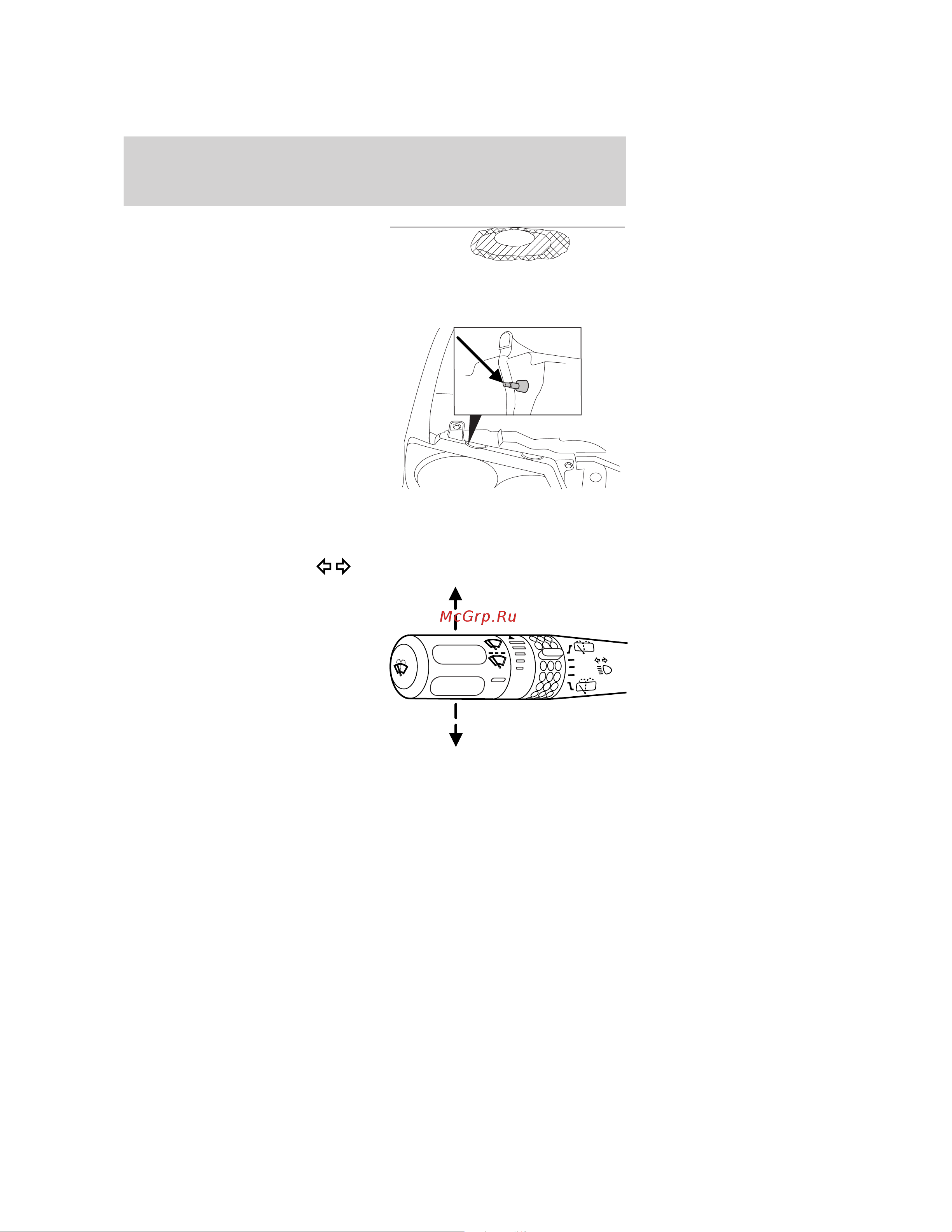 McGrp.Ru